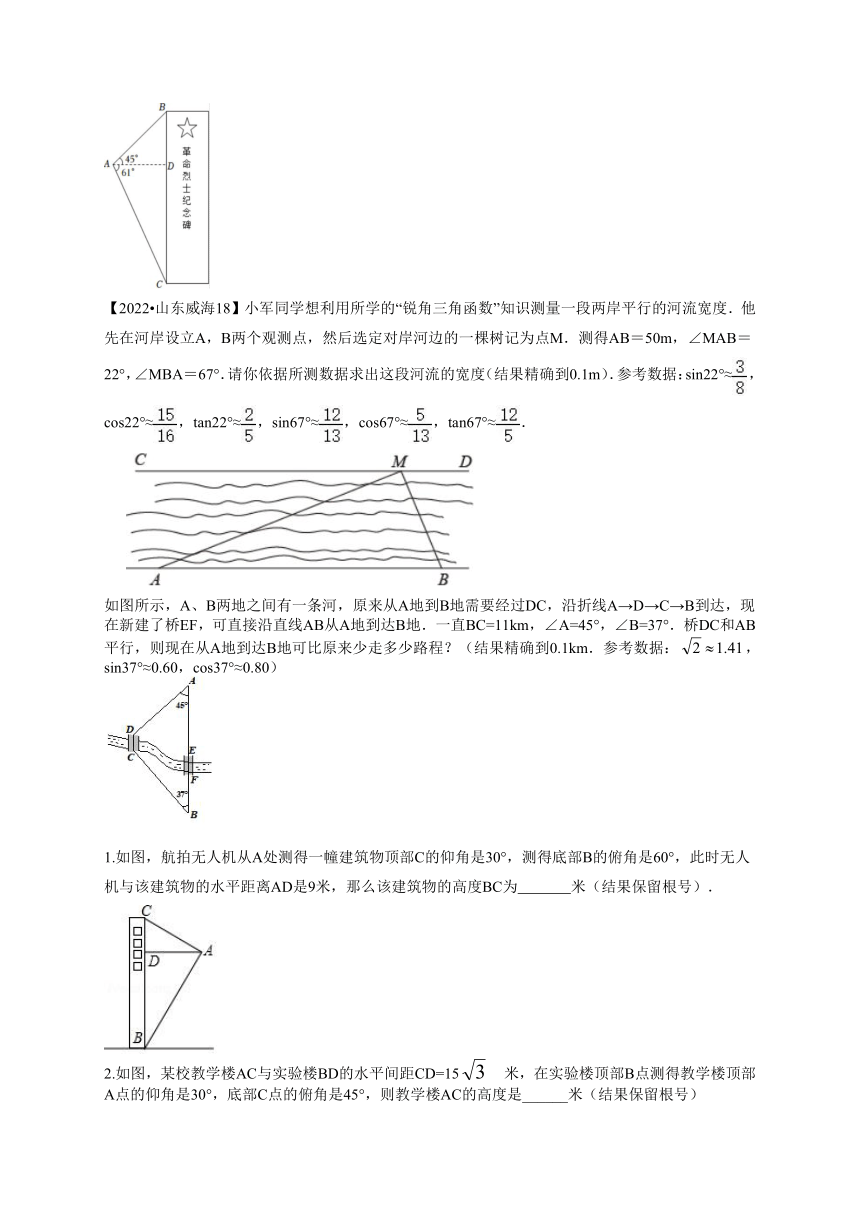 B
A 45° 61° D
革命烈士纪念碑
C

【2022•山东威海18】小军同学想利用所学的“锐角三角函数”知识测量一段两岸平行的河流宽度．他先在河岸设立A，B两个观测点，然后选定对岸河边的一棵树记为点M．测得AB＝50m，∠MAB＝22°，∠MBA＝67°．请你依据所测数据求出这段河流的宽度(结果精确到0.1m)．参考数据：sin22°≈$\frac{3}{8}$，cos22°≈$\frac{15}{16}$，tan22°≈$\frac{2}{5}$，sin67°≈$\frac{12}{13}$，cos67°≈$\frac{5}{13}$，tan67°≈$\frac{12}{5}$．

C M D
A B

如图所示，A、B两地之间有一条河，原来从A地到B地需要经过DC，沿折线A→D→C→B到达，现在新建了桥EF，可直接沿直线AB从A地到达B地．一直BC=11km，∠A=45°，∠B=37°．桥DC和AB平行，则现在从A地到达B地可比原来少走多少路程？（结果精确到0.1km．参考数据：$\sqrt{2}\approx1.41$，sin37°≈0.60，cos37°≈0.80）

A 45° D C E F 37° B

1.如图，航拍无人机从A处测得一幢建筑物顶部C的仰角是30°，测得底部B的俯角是60°，此时无人机与该建筑物的水平距离AD是9米，那么该建筑物的高度BC为_______米（结果保留根号）．

C D A B

2.如图，某校教学楼AC与实验楼BD的水平间距CD=15$\sqrt{3}$ 米，在实验楼顶部B点测得教学楼顶部A点的仰角是30°，底部C点的俯角是45°，则教学楼AC的高度是______米（结果保留根号）